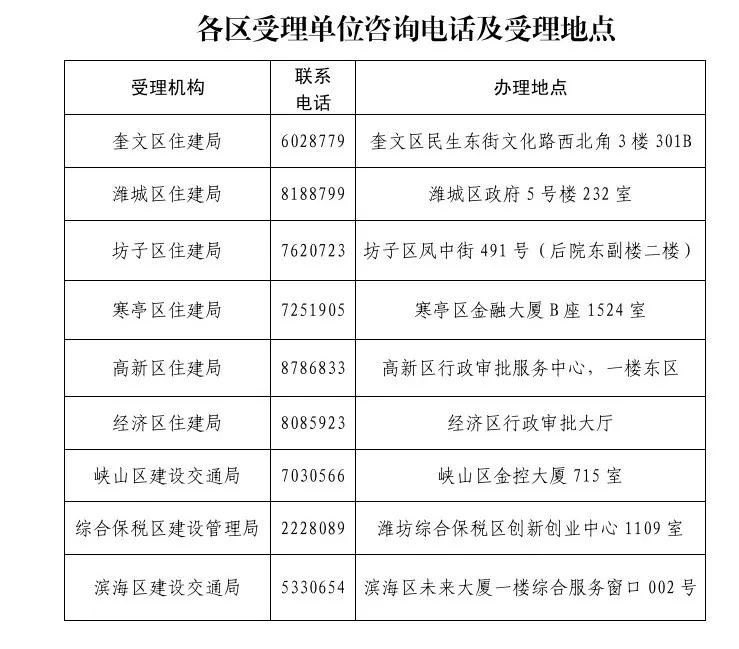 各区受理单位咨询电话及受理地点

| 受理机构 | 联系电话 | 办理地点 |
|---|---|---|
| 奎文区住建局 | 6028779 | 奎文区民生东街文化路西北角 3 楼 301B |
| 潍城区住建局 | 8188799 | 潍城区政府 5 号楼 232 室 |
| 坊子区住建局 | 7620723 | 坊子区凤中街 491 号（后院东副楼二楼） |
| 寒亭区住建局 | 7251905 | 寒亭区金融大厦 B 座 1524 室 |
| 高新区住建局 | 8786833 | 高新区行政审批服务中心，一楼东区 |
| 经济区住建局 | 8085923 | 经济区行政审批大厅 |
| 峡山区建设交通局 | 7030566 | 峡山区金控大厦 715 室 |
| 综合保税区建设管理局 | 2228089 | 潍坊综合保税区创新创业中心 1109 室 |
| 滨海区建设交通局 | 5330654 | 滨海区未来大厦一楼综合服务窗口 002 号 |